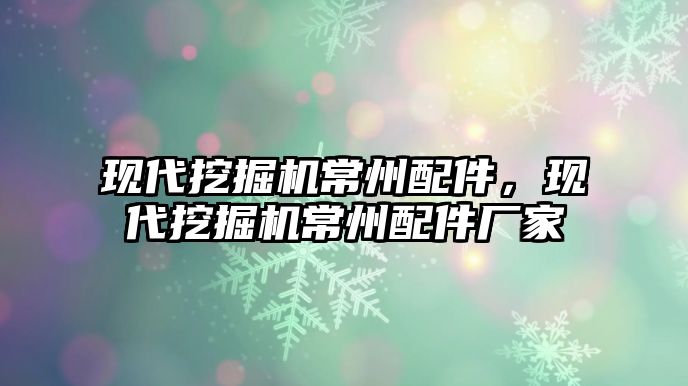 现代挖掘机常州配件，现代挖掘机常州配件厂家